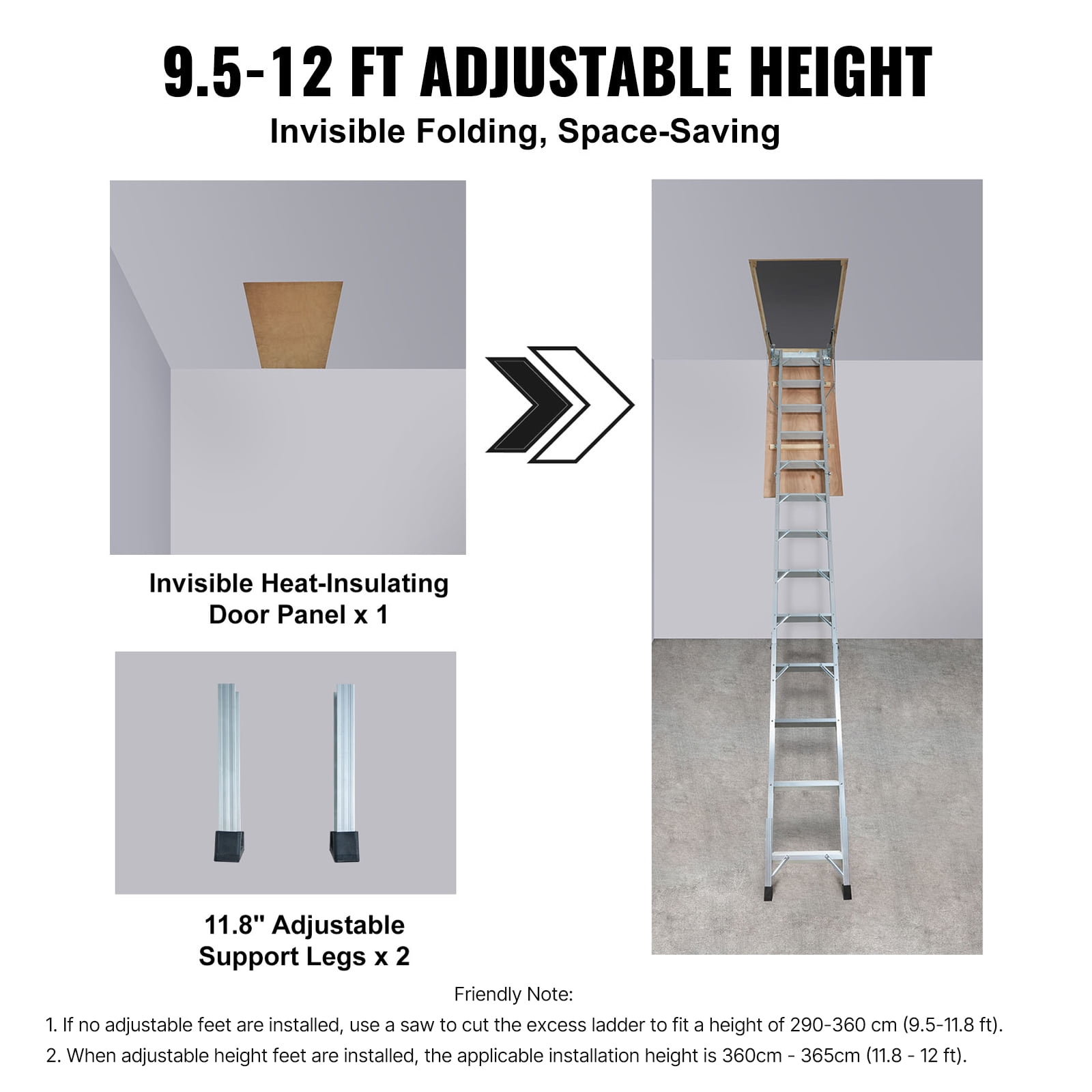 9.5-12 FT ADJUSTABLE HEIGHT

Invisible Folding, Space-Saving

Invisible Heat-Insulating
Door Panel x 1

11.8" Adjustable
Support Legs x 2

Friendly Note:

1. If no adjustable feet are installed, use a saw to cut the excess ladder to fit a height of 290-360 cm (9.5-11.8 ft).

2. When adjustable height feet are installed, the applicable installation height is 360cm - 365cm (11.8 - 12 ft).